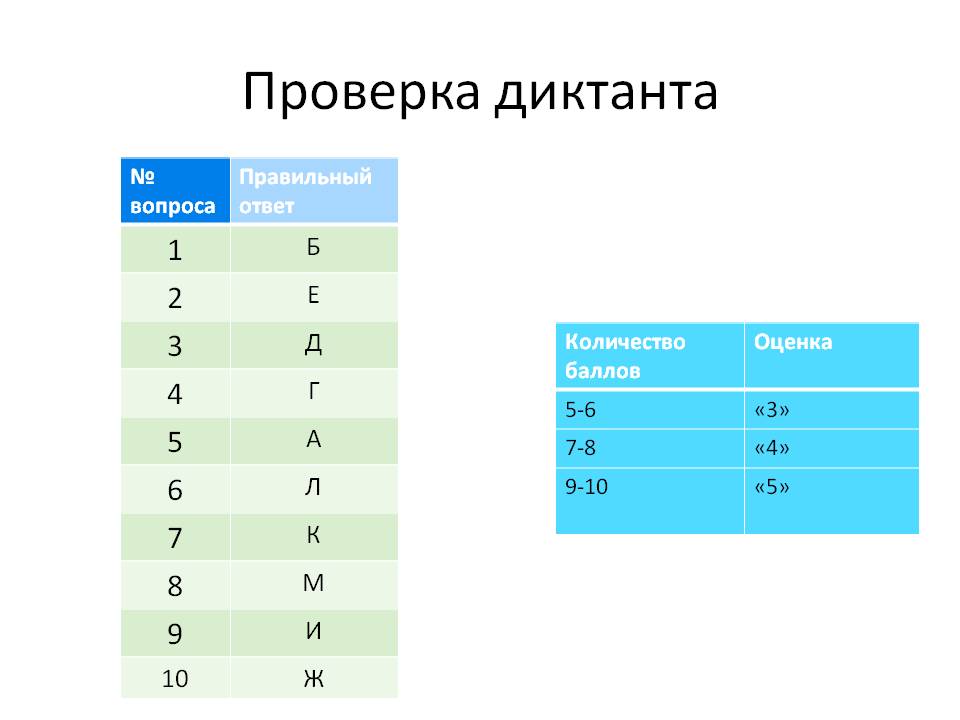 Проверка диктанта

| № вопроса | Правильный ответ |
|---|---|
| 1 | Б |
| 2 | Е |
| 3 | Д |
| 4 | Г |
| 5 | А |
| 6 | Л |
| 7 | К |
| 8 | М |
| 9 | И |
| 10 | Ж |

| Количество баллов | Оценка |
|---|---|
| 5-6 | «3» |
| 7-8 | «4» |
| 9-10 | «5» |